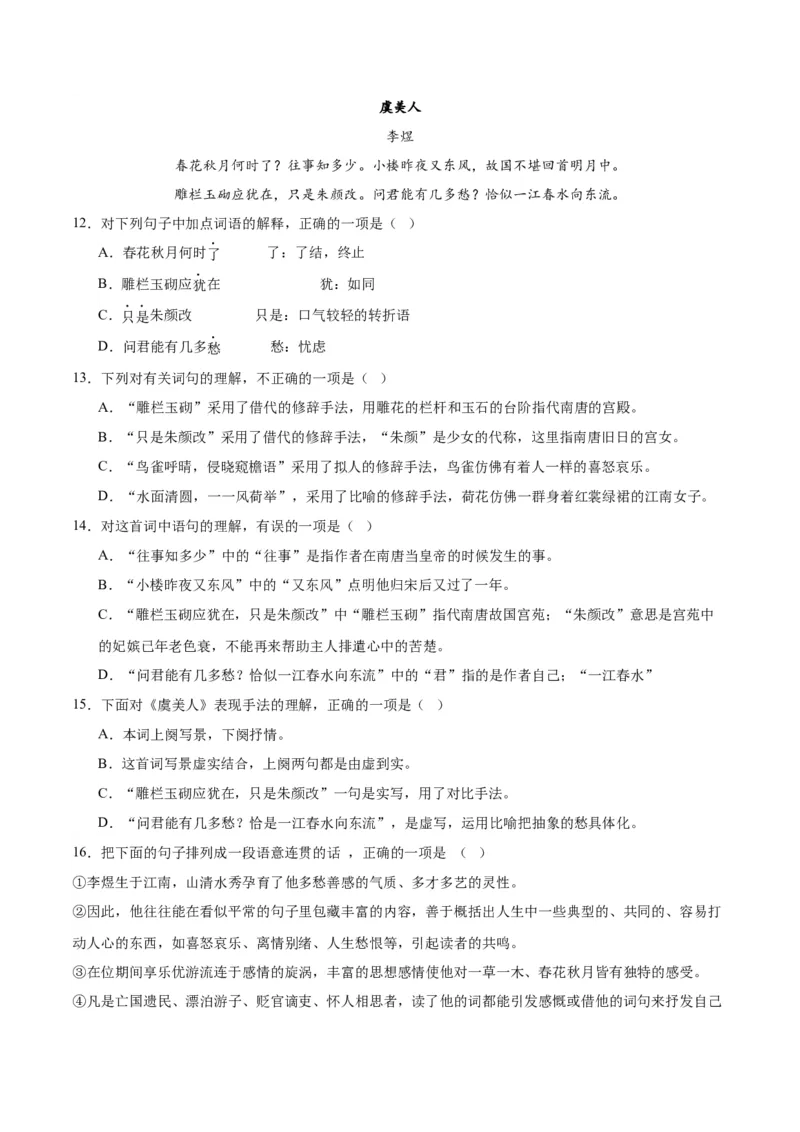 虞美人

李煜

春花秋月何时了？往事知多少。小楼昨夜又东风，故国不堪回首明月中。

雕栏玉砌应犹在，只是朱颜改。问君能有几多愁？恰似一江春水向东流。

12．对下列句子中加点词语的解释，正确的一项是（ ）

A．春花秋月何时了　　了：了结，终止

B．雕栏玉砌应犹在　　犹：如同

C．只是朱颜改　　只是：口气较轻的转折语

D．问君能有几多愁　　愁：忧虑

13．下列对有关词句的理解，不正确的一项是（ ）

A．“雕栏玉砌”采用了借代的修辞手法，用雕花的栏杆和玉石的台阶指代南唐的宫殿。

B．“只是朱颜改”采用了借代的修辞手法，“朱颜”是少女的代称，这里指南唐旧日的宫女。

C．“鸟雀呼晴，侵晓窥檐语”采用了拟人的修辞手法，鸟雀仿佛有着人一样的喜怒哀乐。

D．“水面清圆，一一风荷举”，采用了比喻的修辞手法，荷花仿佛一群身着红裳绿裙的江南女子。

14．对这首词中语句的理解，有误的一项是（ ）

A．“往事知多少”中的“往事”是指作者在南唐当皇帝的时候发生的事。

B．“小楼昨夜又东风”中的“又东风”点明他归宋后又过了一年。

C．“雕栏玉砌应犹在，只是朱颜改”中“雕栏玉砌”指代南唐故国宫苑；“朱颜改”意思是宫苑中的妃嫔已年老色衰，不能再来帮助主人排遣心中的苦楚。

D．“问君能有几多愁？恰似一江春水向东流”中的“君”指的是作者自己；“一江春水”

15．下面对《虞美人》表现手法的理解，正确的一项是（ ）

A．本词上阕写景，下阕抒情。

B．这首词写景虚实结合，上阕两句都是由虚到实。

C．“雕栏玉砌应犹在，只是朱颜改”一句是实写，用了对比手法。

D．“问君能有几多愁？恰是一江春水向东流”，是虚写，运用比喻把抽象的愁具体化。

16．把下面的句子排列成一段语意连贯的话 ，正确的一项是 （ ）

①李煜生于江南，山清水秀孕育了他多愁善感的气质、多才多艺的灵性。

②因此，他往往能在看似平常的句子里包藏丰富的内容，善于概括出人生中一些典型的、共同的、容易打动人心的东西，如喜怒哀乐、离情别绪、人生愁恨等，引起读者的共鸣。

③在位期间享乐优游流连于感情的旋涡，丰富的思想感情使他对一草一木、春花秋月皆有独特的感受。

④凡是亡国遗民、漂泊游子、贬官谪吏、怀人相思者，读了他的词都能引发感慨或借他的词句来抒发自己